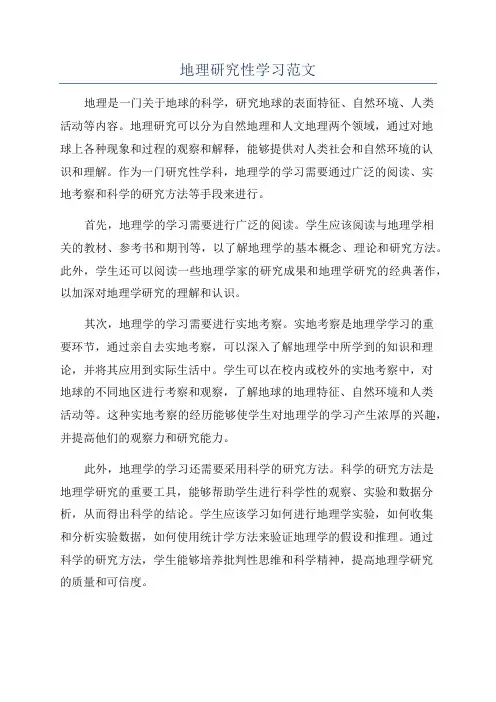 地理研究性学习范文

地理是一门关于地球的科学，研究地球的表面特征、自然环境、人类活动等内容。地理研究可以分为自然地理和人文地理两个领域，通过对地球上各种现象和过程的观察和解释，能够提供对人类社会和自然环境的认识和理解。作为一门研究性学科，地理学的学习需要通过广泛的阅读、实地考察和科学的研究方法等手段来进行。

首先，地理学的学习需要进行广泛的阅读。学生应该阅读与地理学相关的教材、参考书和期刊等，以了解地理学的基本概念、理论和研究方法。此外，学生还可以阅读一些地理学家的研究成果和地理学研究的经典著作，以加深对地理学研究的理解和认识。

其次，地理学的学习需要进行实地考察。实地考察是地理学学习的重要环节，通过亲自去实地考察，可以深入了解地理学中所学到的知识和理论，并将其应用到实际生活中。学生可以在校内或校外的实地考察中，对地球的不同地区进行考察和观察，了解地球的地理特征、自然环境和人类活动等。这种实地考察的经历能够使学生对地理学的学习产生浓厚的兴趣，并提高他们的观察力和研究能力。

此外，地理学的学习还需要采用科学的研究方法。科学的研究方法是地理学研究的重要工具，能够帮助学生进行科学性的观察、实验和数据分析，从而得出科学的结论。学生应该学习如何进行地理学实验，如何收集和分析实验数据，如何使用统计学方法来验证地理学的假设和推理。通过科学的研究方法，学生能够培养批判性思维和科学精神，提高地理学研究的质量和可信度。